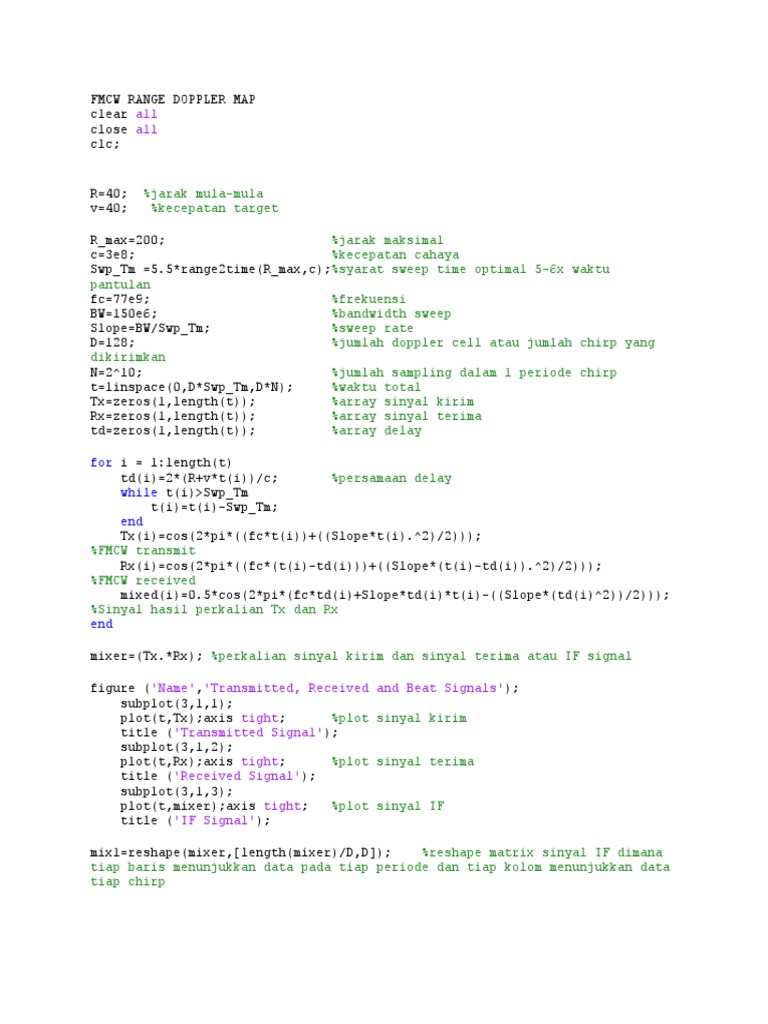 FMCW RANGE DOPPLER MAP
clear all
close all
clc;

R=40; %jarak mula-mula
v=40; %kecepatan target

R_max=200; %jarak maksimal
c=3e8; %kecepatan cahaya
Swp_Tm =5.5*range2time(R_max,c);%syarat sweep time optimal 5-6x waktu pantulan
fc=77e9; %frekuensi
BW=150e6; %bandwidth sweep
Slope=BW/Swp_Tm; %sweep rate
D=128; %jumlah doppler cell atau jumlah chirp yang dikirimkan
N=2^10; %jumlah sampling dalam 1 periode chirp
t=linspace(0,D*Swp_Tm,D*N); %waktu total
Tx=zeros(1,length(t)); %array sinyal kirim
Rx=zeros(1,length(t)); %array sinyal terima
td=zeros(1,length(t)); %array delay

for i = 1:length(t)
    td(i)=2*(R+v*t(i))/c; %persamaan delay
    while t(i)>Swp_Tm
        t(i)=t(i)-Swp_Tm;
    end
    Tx(i)=cos(2*pi*((fc*t(i))+((Slope*t(i).^2)/2)));
%FMCW transmit
    Rx(i)=cos(2*pi*((fc*(t(i)-td(i)))+((Slope*(t(i)-td(i)).^2)/2)));
%FMCW received
    mixed(i)=0.5*cos(2*pi*(fc*td(i)+Slope*td(i)*t(i)-((Slope*(td(i)^2))/2)));
%Sinyal hasil perkalian Tx dan Rx
end

mixer=(Tx.*Rx); %perkalian sinyal kirim dan sinyal terima atau IF signal

figure ('Name','Transmitted, Received and Beat Signals');
    subplot(3,1,1);
    plot(t,Tx);axis tight; %plot sinyal kirim
    title ('Transmitted Signal');
    subplot(3,1,2);
    plot(t,Rx);axis tight; %plot sinyal terima
    title ('Received Signal');
    subplot(3,1,3);
    plot(t,mixer);axis tight; %plot sinyal IF
    title ('IF Signal');

mix1=reshape(mixer,[length(mixer)/D,D]); %reshape matrix sinyal IF dimana tiap baris menunjukkan data pada tiap periode dan tiap kolom menunjukkan data tiap chirp